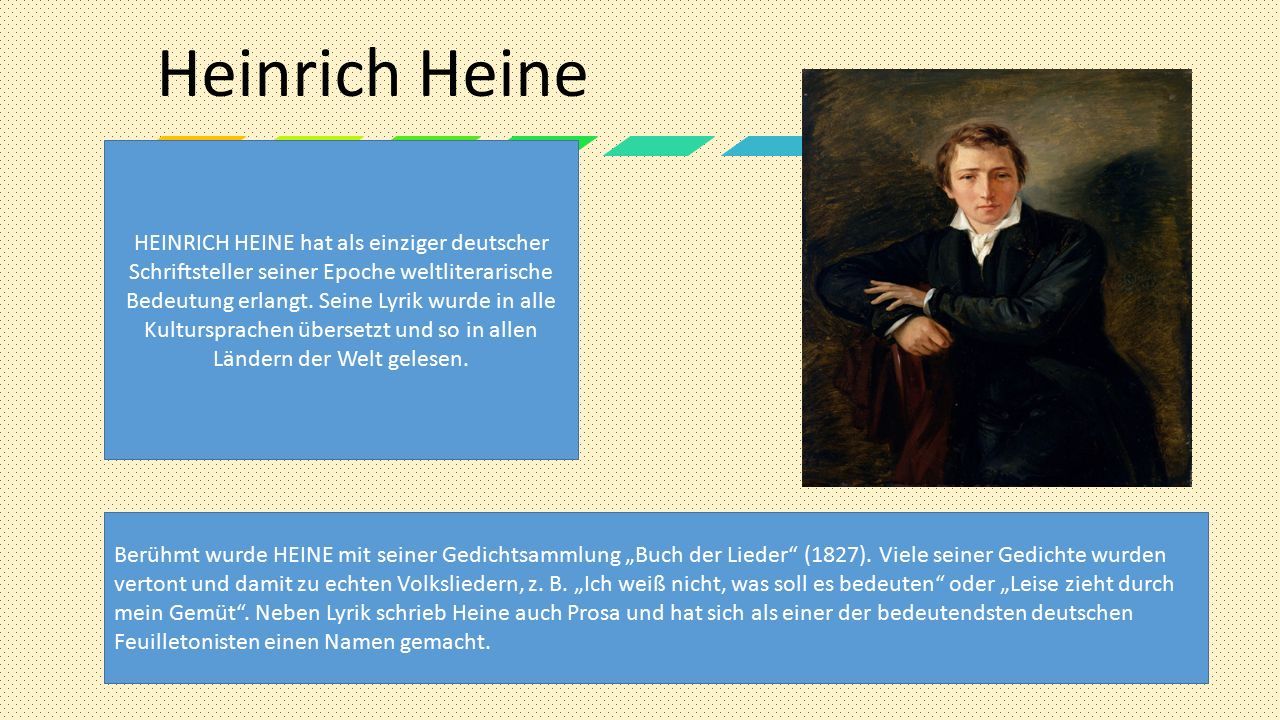 Heinrich Heine

HEINRICH HEINE hat als einziger deutscher Schriftsteller seiner Epoche weltliterarische Bedeutung erlangt. Seine Lyrik wurde in alle Kultursprachen übersetzt und so in allen Ländern der Welt gelesen.

Berühmt wurde HEINE mit seiner Gedichtsammlung „Buch der Lieder“ (1827). Viele seiner Gedichte wurden vertont und damit zu echten Volksliedern, z. B. „Ich weiß nicht, was soll es bedeuten“ oder „Leise zieht durch mein Gemüt“. Neben Lyrik schrieb Heine auch Prosa und hat sich als einer der bedeutendsten deutschen Feuilletonisten einen Namen gemacht.